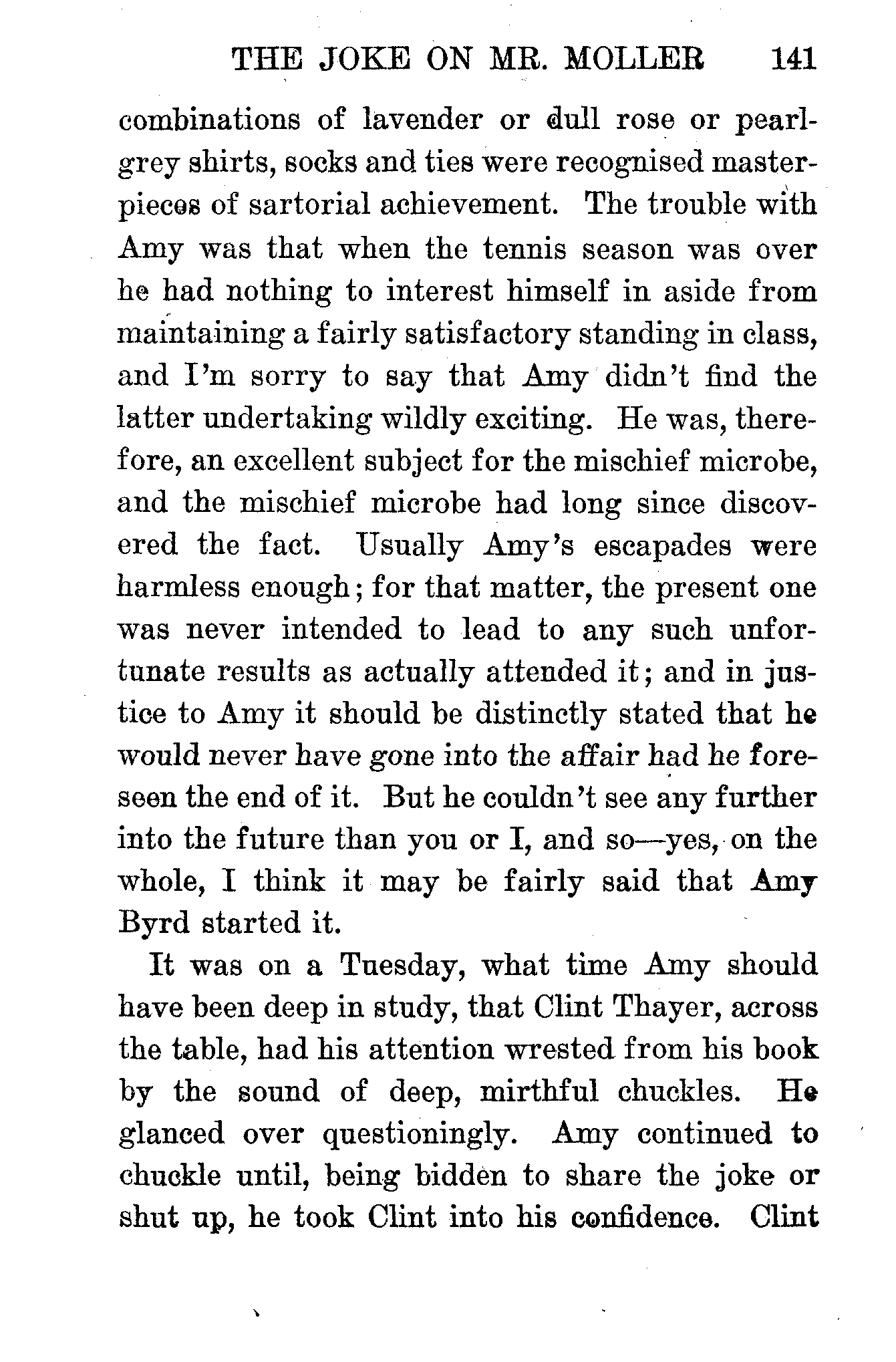 THE JOKE ON MR. MOLLER 141

combinations of lavender or dull rose or pearl-grey shirts, socks and ties were recognised masterpieces of sartorial achievement. The trouble with Amy was that when the tennis season was over he had nothing to interest himself in aside from maintaining a fairly satisfactory standing in class, and I'm sorry to say that Amy didn't find the latter undertaking wildly exciting. He was, therefore, an excellent subject for the mischief microbe, and the mischief microbe had long since discovered the fact. Usually Amy's escapades were harmless enough; for that matter, the present one was never intended to lead to any such unfortunate results as actually attended it; and in justice to Amy it should be distinctly stated that he would never have gone into the affair had he foreseen the end of it. But he couldn't see any further into the future than you or I, and so—yes, on the whole, I think it may be fairly said that Amy Byrd started it.

It was on a Tuesday, what time Amy should have been deep in study, that Clint Thayer, across the table, had his attention wrested from his book by the sound of deep, mirthful chuckles. He glanced over questioningly. Amy continued to chuckle until, being bidden to share the joke or shut up, he took Clint into his confidence. Clint